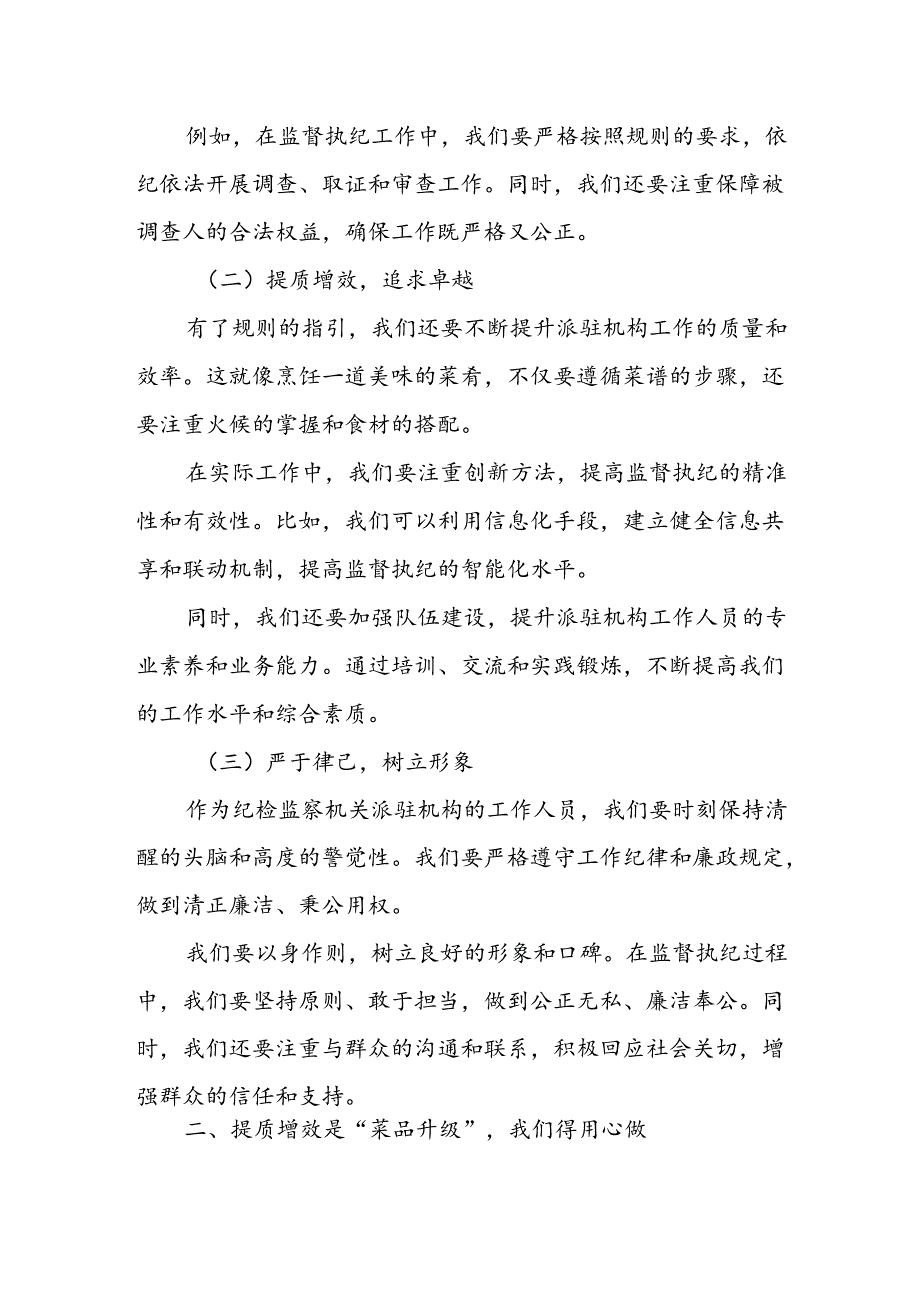 例如，在监督执纪工作中，我们要严格按照规则的要求，依纪依法开展调查、取证和审查工作。同时，我们还要注重保障被调查人的合法权益，确保工作既严格又公正。

（二）提质增效，追求卓越

有了规则的指引，我们还要不断提升派驻机构工作的质量和效率。这就像烹饪一道美味的菜肴，不仅要遵循菜谱的步骤，还要注重火候的掌握和食材的搭配。

在实际工作中，我们要注重创新方法，提高监督执纪的精准性和有效性。比如，我们可以利用信息化手段，建立健全信息共享和联动机制，提高监督执纪的智能化水平。

同时，我们还要加强队伍建设，提升派驻机构工作人员的专业素养和业务能力。通过培训、交流和实践锻炼，不断提高我们的工作水平和综合素质。

（三）严于律己，树立形象

作为纪检监察机关派驻机构的工作人员，我们要时刻保持清醒的头脑和高度的警觉性。我们要严格遵守工作纪律和廉政规定，做到清正廉洁、秉公用权。

我们要以身作则，树立良好的形象和口碑。在监督执纪过程中，我们要坚持原则、敢于担当，做到公正无私、廉洁奉公。同时，我们还要注重与群众的沟通和联系，积极回应社会关切，增强群众的信任和支持。

二、提质增效是“菜品升级”，我们得用心做